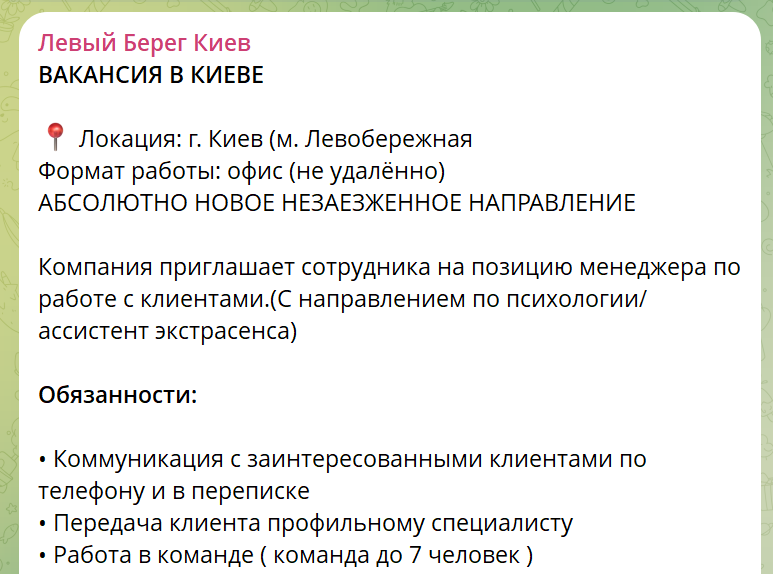 Левый Берег Киев
ВАКАНСИЯ В КИЕВЕ

📍 Локация: г. Киев (м. Левобережная
Формат работы: офис (не удалённо)
АБСОЛЮТНО НОВОЕ НЕЗАЕЗЖЕННОЕ НАПРАВЛЕНИЕ

Компания приглашает сотрудника на позицию менеджера по работе с клиентами.(С направлением по психологии/ ассистент экстрасенса)

Обязанности:

• Коммуникация с заинтересованными клиентами по телефону и в переписке
• Передача клиента профильному специалисту
• Работа в команде ( команда до 7 человек )